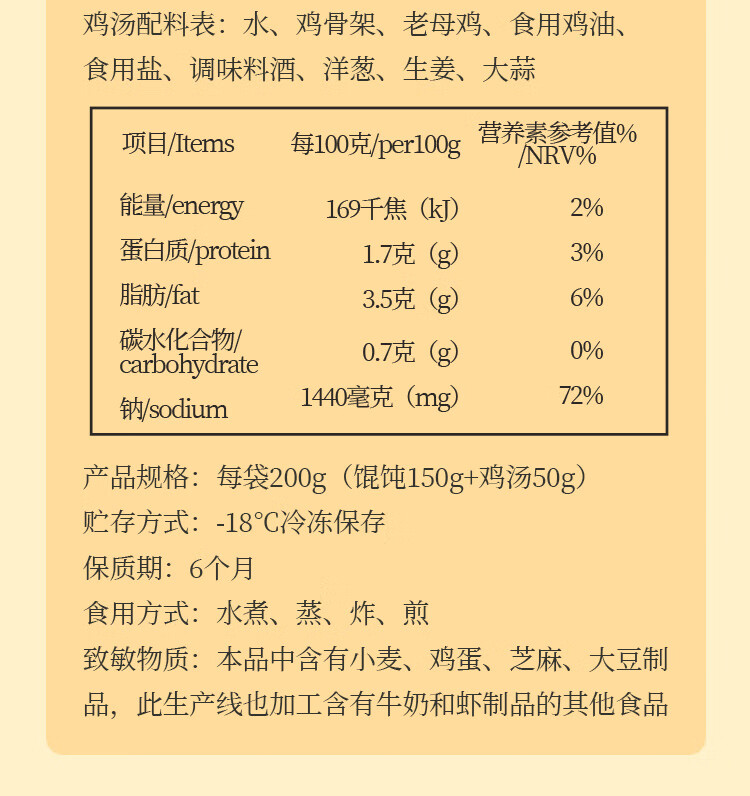 鸡汤配料表：水、鸡骨架、老母鸡、食用鸡油、食用盐、调味料酒、洋葱、生姜、大蒜

| 项目/Items | 每100克/per100g | 营养素参考值%/NRV% |
|---|---|---|
| 能量/energy | 169千焦（kJ） | 2% |
| 蛋白质/protein | 1.7克（g） | 3% |
| 脂肪/fat | 3.5克（g） | 6% |
| 碳水化合物/carbohydrate | 0.7克（g） | 0% |
| 钠/sodium | 1440毫克（mg） | 72% |

产品规格：每袋200g（馄饨150g+鸡汤50g）

贮存方式：-18℃冷冻保存

保质期：6个月

食用方式：水煮、蒸、炸、煎

致敏物质：本品中含有小麦、鸡蛋、芝麻、大豆制品，此生产线也加工含有牛奶和虾制品的其他食品